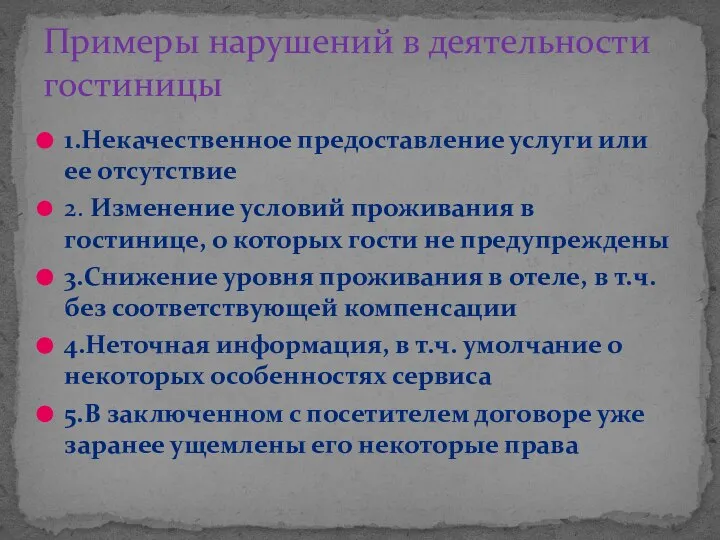 Примеры нарушений в деятельности гостиницы

1.Некачественное предоставление услуги или ее отсутствие

2. Изменение условий проживания в гостинице, о которых гости не предупреждены

3.Снижение уровня проживания в отеле, в т.ч. без соответствующей компенсации

4.Неточная информация, в т.ч. умолчание о некоторых особенностях сервиса

5.В заключенном с посетителем договоре уже заранее ущемлены его некоторые права